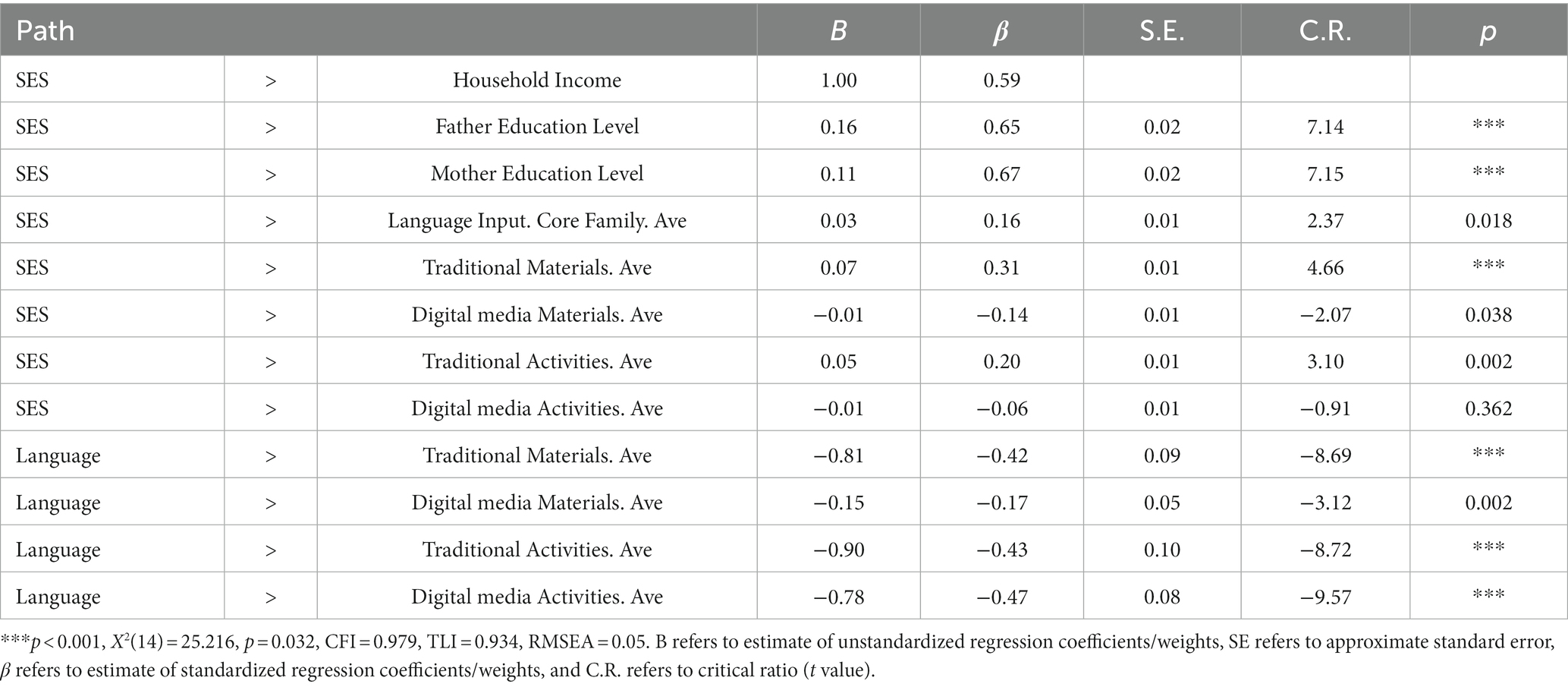 | Path | | | $B$ | $\beta$ | S.E. | C.R. | $p$ |
|---|---|---|---|---|---|---|---|
| SES | > | Household Income | 1.00 | 0.59 | | | |
| SES | > | Father Education Level | 0.16 | 0.65 | 0.02 | 7.14 | *** |
| SES | > | Mother Education Level | 0.11 | 0.67 | 0.02 | 7.15 | *** |
| SES | > | Language Input. Core Family. Ave | 0.03 | 0.16 | 0.01 | 2.37 | 0.018 |
| SES | > | Traditional Materials. Ave | 0.07 | 0.31 | 0.01 | 4.66 | *** |
| SES | > | Digital media Materials. Ave | −0.01 | −0.14 | 0.01 | −2.07 | 0.038 |
| SES | > | Traditional Activities. Ave | 0.05 | 0.20 | 0.01 | 3.10 | 0.002 |
| SES | > | Digital media Activities. Ave | −0.01 | −0.06 | 0.01 | −0.91 | 0.362 |
| Language | > | Traditional Materials. Ave | −0.81 | −0.42 | 0.09 | −8.69 | *** |
| Language | > | Digital media Materials. Ave | −0.15 | −0.17 | 0.05 | −3.12 | 0.002 |
| Language | > | Traditional Activities. Ave | −0.90 | −0.43 | 0.10 | −8.72 | *** |
| Language | > | Digital media Activities. Ave | −0.78 | −0.47 | 0.08 | −9.57 | *** |

***$p < 0.001$, $X^2(14) = 25.216$, $p = 0.032$, CFI = 0.979, TLI = 0.934, RMSEA = 0.05. B refers to estimate of unstandardized regression coefficients/weights, SE refers to approximate standard error, $\beta$ refers to estimate of standardized regression coefficients/weights, and C.R. refers to critical ratio ($t$ value).